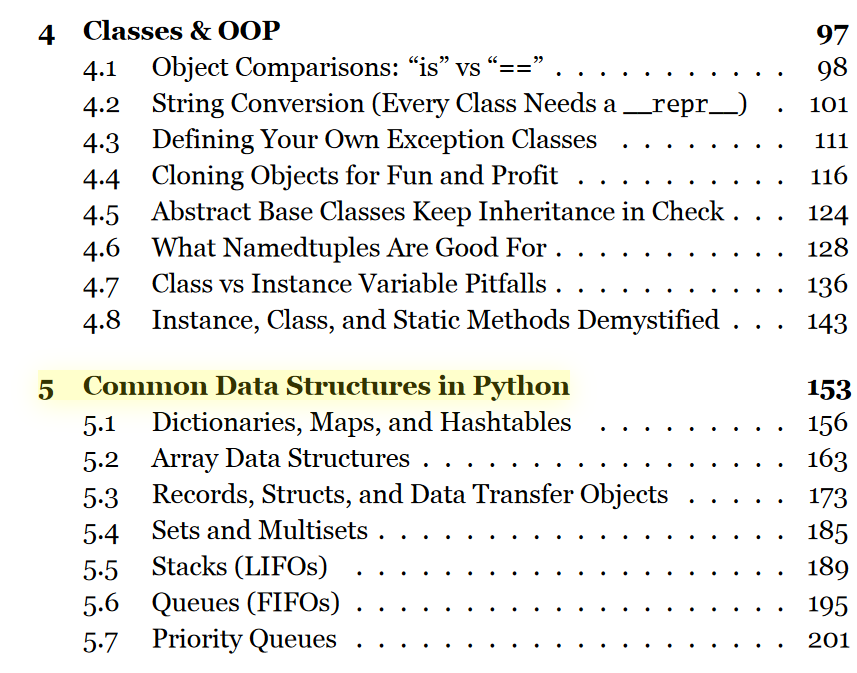 4 Classes & OOP 97
4.1 Object Comparisons: "is" vs "==" 98
4.2 String Conversion (Every Class Needs a __repr__) 101
4.3 Defining Your Own Exception Classes 111
4.4 Cloning Objects for Fun and Profit 116
4.5 Abstract Base Classes Keep Inheritance in Check 124
4.6 What Namedtuples Are Good For 128
4.7 Class vs Instance Variable Pitfalls 136
4.8 Instance, Class, and Static Methods Demystified 143

5 Common Data Structures in Python 153
5.1 Dictionaries, Maps, and Hashtables 156
5.2 Array Data Structures 163
5.3 Records, Structs, and Data Transfer Objects 173
5.4 Sets and Multisets 185
5.5 Stacks (LIFOs) 189
5.6 Queues (FIFOs) 195
5.7 Priority Queues 201